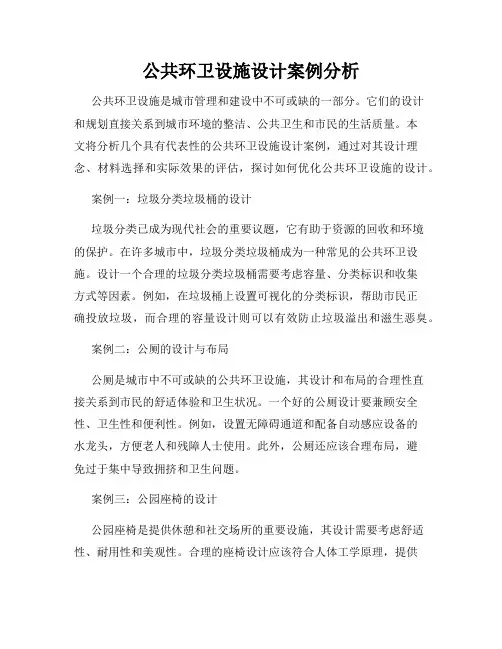 公共环卫设施设计案例分析

公共环卫设施是城市管理和建设中不可或缺的一部分。它们的设计和规划直接关系到城市环境的整洁、公共卫生和市民的生活质量。本文将分析几个具有代表性的公共环卫设施设计案例，通过对其设计理念、材料选择和实际效果的评估，探讨如何优化公共环卫设施的设计。

案例一：垃圾分类垃圾桶的设计

垃圾分类已成为现代社会的重要议题，它有助于资源的回收和环境的保护。在许多城市中，垃圾分类垃圾桶成为一种常见的公共环卫设施。设计一个合理的垃圾分类垃圾桶需要考虑容量、分类标识和收集方式等因素。例如，在垃圾桶上设置可视化的分类标识，帮助市民正确投放垃圾，而合理的容量设计则可以有效防止垃圾溢出和滋生恶臭。

案例二：公厕的设计与布局

公厕是城市中不可或缺的公共环卫设施，其设计和布局的合理性直接关系到市民的舒适体验和卫生状况。一个好的公厕设计要兼顾安全性、卫生性和便利性。例如，设置无障碍通道和配备自动感应设备的水龙头，方便老人和残障人士使用。此外，公厕还应该合理布局，避免过于集中导致拥挤和卫生问题。

案例三：公园座椅的设计

公园座椅是提供休憩和社交场所的重要设施，其设计需要考虑舒适性、耐用性和美观性。合理的座椅设计应该符合人体工学原理，提供